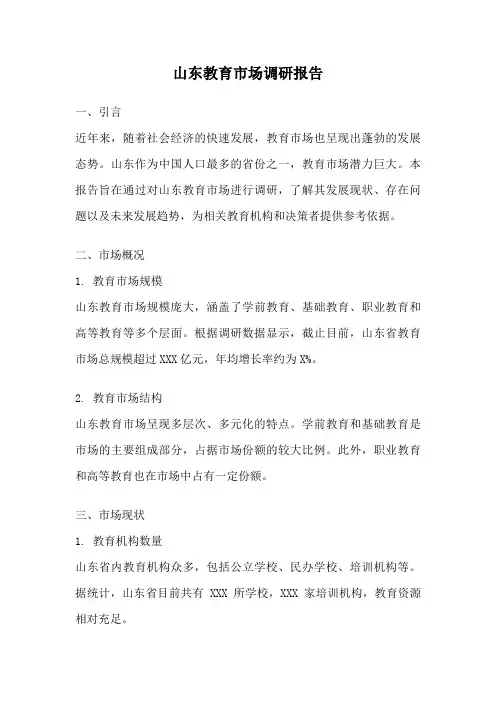 山东教育市场调研报告

一、引言

近年来，随着社会经济的快速发展，教育市场也呈现出蓬勃的发展态势。山东作为中国人口最多的省份之一，教育市场潜力巨大。本报告旨在通过对山东教育市场进行调研，了解其发展现状、存在问题以及未来发展趋势，为相关教育机构和决策者提供参考依据。

二、市场概况

1. 教育市场规模

山东教育市场规模庞大，涵盖了学前教育、基础教育、职业教育和高等教育等多个层面。根据调研数据显示，截止目前，山东省教育市场总规模超过 XXX 亿元，年均增长率约为 X%。

2. 教育市场结构

山东教育市场呈现多层次、多元化的特点。学前教育和基础教育是市场的主要组成部分，占据市场份额的较大比例。此外，职业教育和高等教育也在市场中占有一定份额。

三、市场现状

1. 教育机构数量

山东省内教育机构众多，包括公立学校、民办学校、培训机构等。据统计，山东省目前共有 XXX 所学校，XXX 家培训机构，教育资源相对充足。